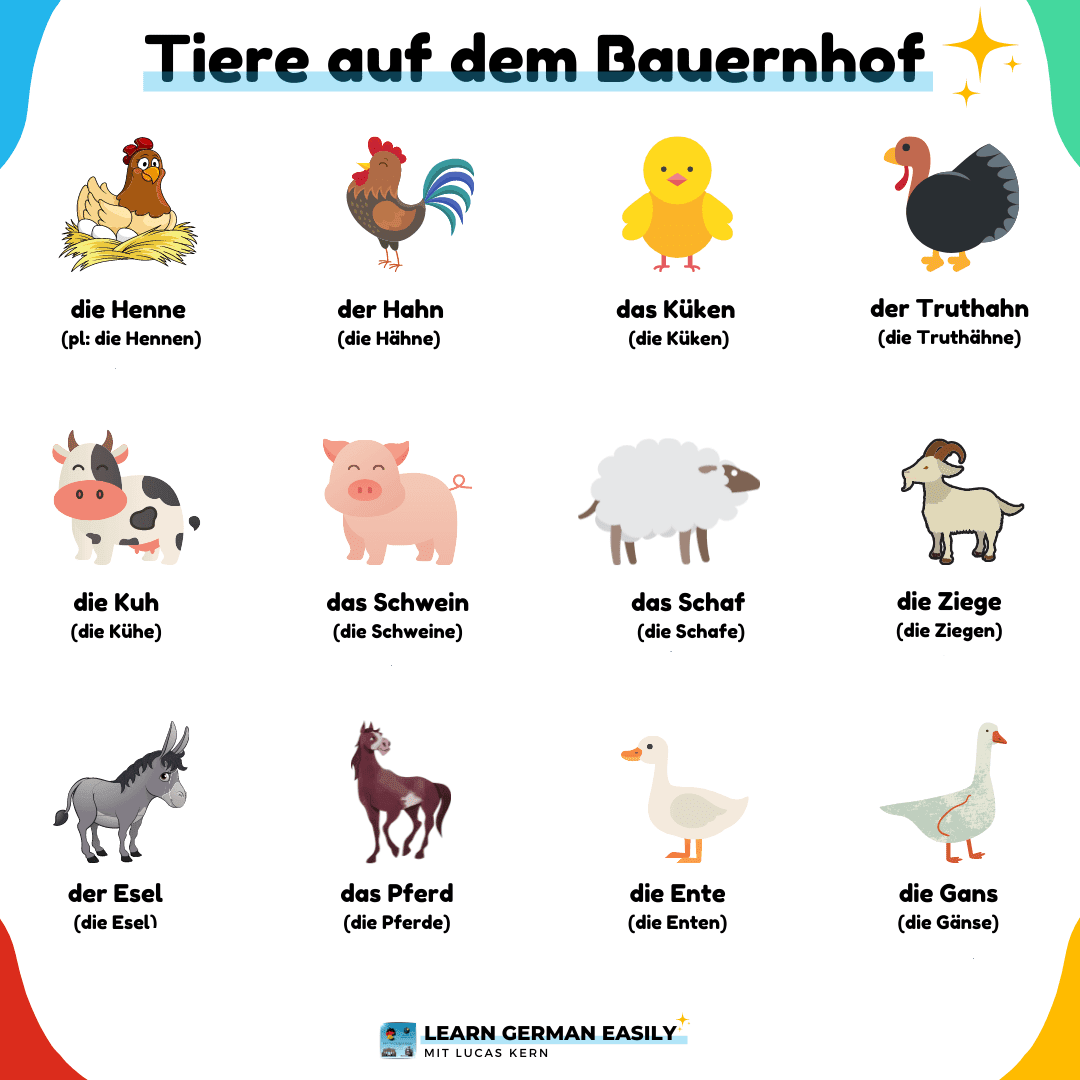 Tiere auf dem Bauernhof

die Henne
(pl: die Hennen)

der Hahn
(die Hähne)

das Küken
(die Küken)

der Truthahn
(die Truthähne)

die Kuh
(die Kühe)

das Schwein
(die Schweine)

das Schaf
(die Schafe)

die Ziege
(die Ziegen)

der Esel
(die Esel)

das Pferd
(die Pferde)

die Ente
(die Enten)

die Gans
(die Gänse)

LEARN GERMAN EASILY
MIT LUCAS KERN